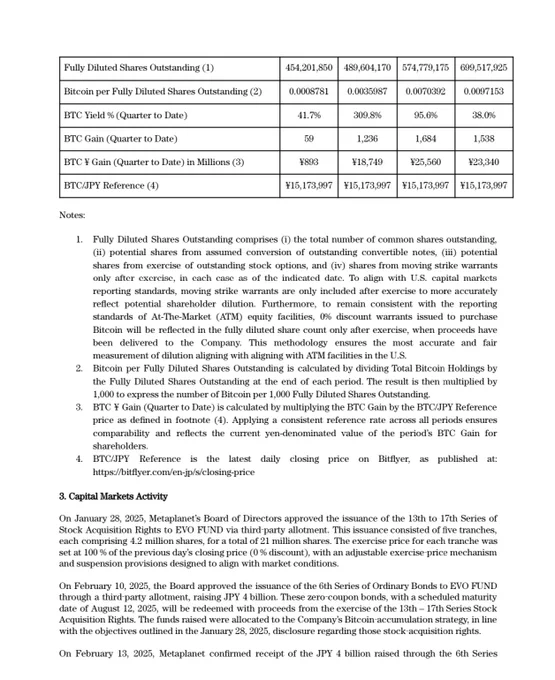 | Fully Diluted Shares Outstanding (1) | 454,201,850 | 489,604,170 | 574,779,175 | 699,517,925 |
|---|---|---|---|---|
| Bitcoin per Fully Diluted Shares Outstanding (2) | 0.0008781 | 0.0035987 | 0.0070392 | 0.0097153 |
| BTC Yield % (Quarter to Date) | 41.7% | 309.8% | 95.6% | 38.0% |
| BTC Gain (Quarter to Date) | 59 | 1,236 | 1,684 | 1,538 |
| BTC ¥ Gain (Quarter to Date) in Millions (3) | ¥893 | ¥18,749 | ¥25,560 | ¥23,340 |
| BTC/JPY Reference (4) | ¥15,173,997 | ¥15,173,997 | ¥15,173,997 | ¥15,173,997 |

Notes:

1. Fully Diluted Shares Outstanding comprises (i) the total number of common shares outstanding, (ii) potential shares from assumed conversion of outstanding convertible notes, (iii) potential shares from exercise of outstanding stock options, and (iv) shares from moving strike warrants only after exercise, in each case as of the indicated date. To align with U.S. capital markets reporting standards, moving strike warrants are only included after exercise to more accurately reflect potential shareholder dilution. Furthermore, to remain consistent with the reporting standards of At-The-Market (ATM) equity facilities, 0% discount warrants issued to purchase Bitcoin will be reflected in the fully diluted share count only after exercise, when proceeds have been delivered to the Company. This methodology ensures the most accurate and fair measurement of dilution aligning with aligning with ATM facilities in the U.S.
2. Bitcoin per Fully Diluted Shares Outstanding is calculated by dividing Total Bitcoin Holdings by the Fully Diluted Shares Outstanding at the end of each period. The result is then multiplied by 1,000 to express the number of Bitcoin per 1,000 Fully Diluted Shares Outstanding.
3. BTC ¥ Gain (Quarter to Date) is calculated by multiplying the BTC Gain by the BTC/JPY Reference price as defined in footnote (4). Applying a consistent reference rate across all periods ensures comparability and reflects the current yen-denominated value of the period's BTC Gain for shareholders.
4. BTC/JPY Reference is the latest daily closing price on Bitflyer, as published at: https://bitflyer.com/en-jp/s/closing-price

3. Capital Markets Activity

On January 28, 2025, Metaplanet's Board of Directors approved the issuance of the 13th to 17th Series of Stock Acquisition Rights to EVO FUND via third-party allotment. This issuance consisted of five tranches, each comprising 4.2 million shares, for a total of 21 million shares. The exercise price for each tranche was set at 100 % of the previous day's closing price (0 % discount), with an adjustable exercise-price mechanism and suspension provisions designed to align with market conditions.

On February 10, 2025, the Board approved the issuance of the 6th Series of Ordinary Bonds to EVO FUND through a third-party allotment, raising JPY 4 billion. These zero-coupon bonds, with a scheduled maturity date of August 12, 2025, will be redeemed with proceeds from the exercise of the 13th – 17th Series Stock Acquisition Rights. The funds raised were allocated to the Company's Bitcoin-accumulation strategy, in line with the objectives outlined in the January 28, 2025, disclosure regarding those stock-acquisition rights.

On February 13, 2025, Metaplanet confirmed receipt of the JPY 4 billion raised through the 6th Series